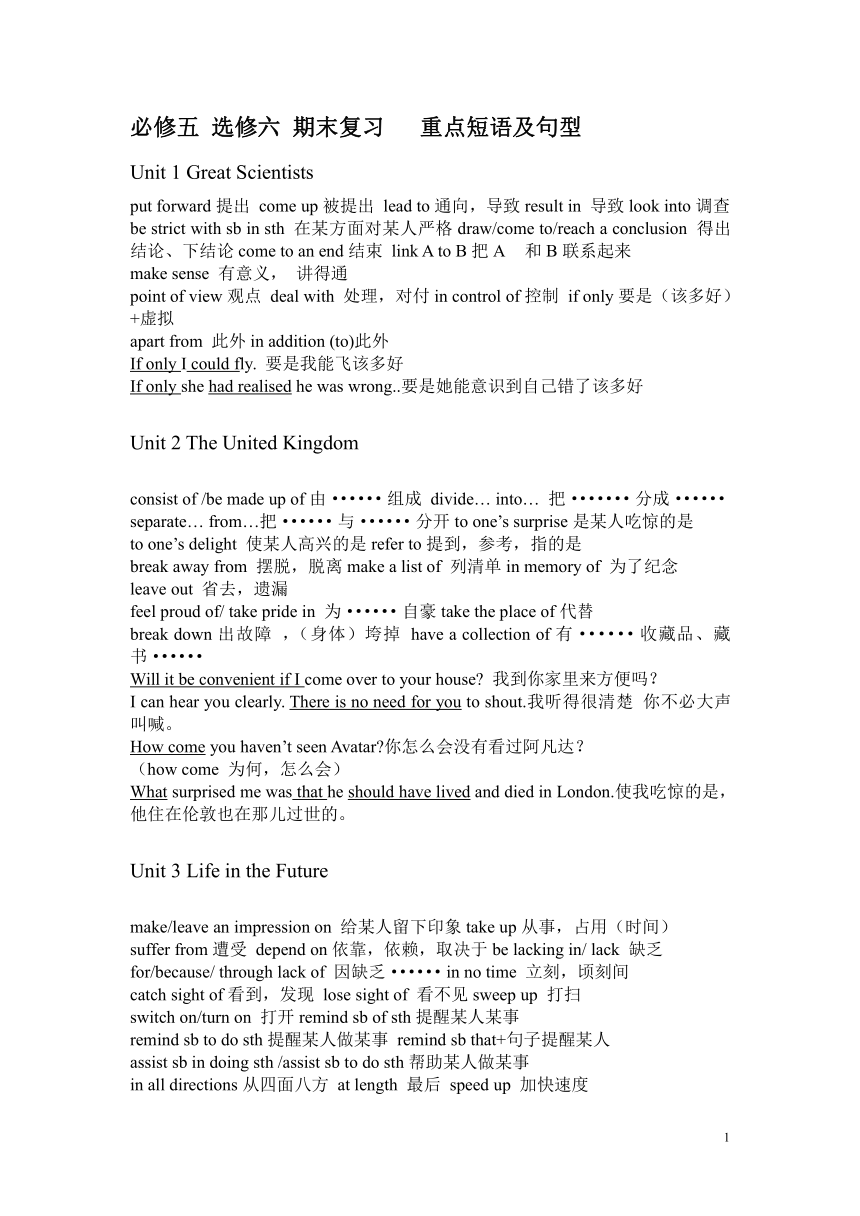 必修五 选修六 期末复习 重点短语及句型

Unit 1 Great Scientists

put forward 提出 come up 被提出 lead to 通向，导致 result in 导致 look into 调查 be strict with sb in sth 在某方面对某人严格 draw/come to/reach a conclusion 得出结论、下结论 come to an end 结束 link A to B 把 A 和 B 联系起来
make sense 有意义， 讲得通
point of view 观点 deal with 处理，对付 in control of 控制 if only 要是（该多好）+虚拟
apart from 此外 in addition (to)此外
If only I could fly. 要是我能飞该多好
If only she had realised he was wrong..要是她能意识到自己错了该多好

Unit 2 The United Kingdom

consist of /be made up of 由 •••••• 组成 divide… into… 把 ••••••• 分成 ••••••
separate… from…把 •••••• 与 •••••• 分开 to one’s surprise 是某人吃惊的是
to one’s delight 使某人高兴的是 refer to 提到，参考，指的是
break away from 摆脱，脱离 make a list of 列清单 in memory of 为了纪念
leave out 省去，遗漏
feel proud of/ take pride in 为 •••••• 自豪 take the place of 代替
break down 出故障 ，（身体）垮掉 have a collection of 有 •••••• 收藏品、藏书 ••••••
Will it be convenient if I come over to your house? 我到你家里来方便吗？
I can hear you clearly. There is no need for you to shout.我听得很清楚 你不必大声叫喊。
How come you haven’t seen Avatar?你怎么会没有看过阿凡达？
（how come 为何，怎么会）
What surprised me was that he should have lived and died in London.使我吃惊的是，他住在伦敦也在那儿过世的。

Unit 3 Life in the Future

make/leave an impression on 给某人留下印象 take up 从事，占用（时间）
suffer from 遭受 depend on 依靠，依赖，取决于 be lacking in/ lack 缺乏
for/because/ through lack of 因缺乏 •••••• in no time 立刻，顷刻间
catch sight of 看到，发现 lose sight of 看不见 sweep up 打扫
switch on/turn on 打开 remind sb of sth 提醒某人某事
remind sb to do sth 提醒某人做某事 remind sb that+句子提醒某人
assist sb in doing sth /assist sb to do sth 帮助某人做某事
in all directions 从四面八方 at length 最后 speed up 加快速度

1